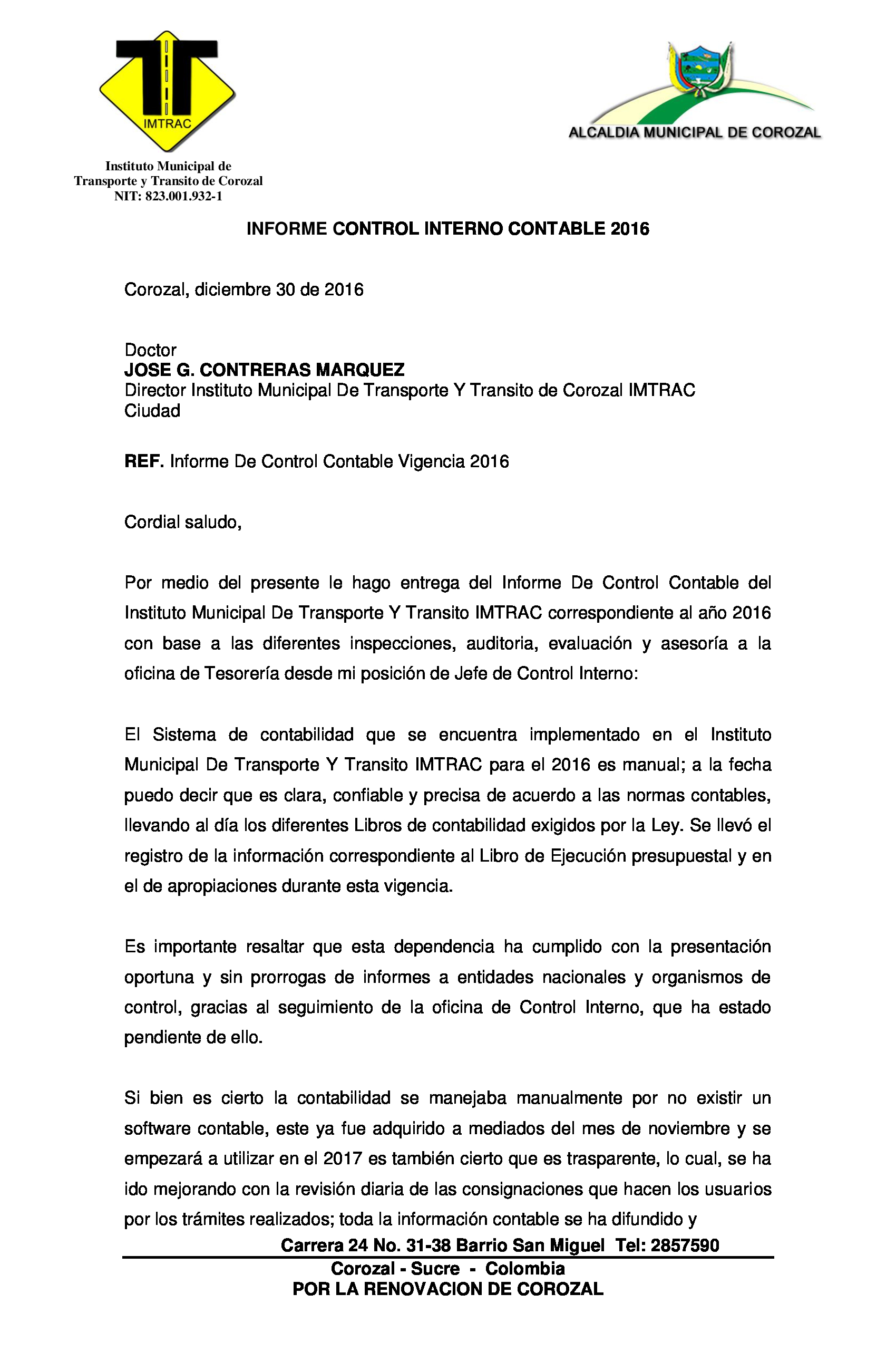 IMTRAC

Instituto Municipal de Transporte y Transito de Corozal
NIT: 823.001.932-1

ALCALDIA MUNICIPAL DE COROZAL

INFORME CONTROL INTERNO CONTABLE 2016

Corozal, diciembre 30 de 2016

Doctor
JOSE G. CONTRERAS MARQUEZ
Director Instituto Municipal De Transporte Y Transito de Corozal IMTRAC
Ciudad

REF. Informe De Control Contable Vigencia 2016

Cordial saludo,

Por medio del presente le hago entrega del Informe De Control Contable del Instituto Municipal De Transporte Y Transito IMTRAC correspondiente al año 2016 con base a las diferentes inspecciones, auditoria, evaluación y asesoría a la oficina de Tesorería desde mi posición de Jefe de Control Interno:

El Sistema de contabilidad que se encuentra implementado en el Instituto Municipal De Transporte Y Transito IMTRAC para el 2016 es manual; a la fecha puedo decir que es clara, confiable y precisa de acuerdo a las normas contables, llevando al día los diferentes Libros de contabilidad exigidos por la Ley. Se llevó el registro de la información correspondiente al Libro de Ejecución presupuestal y en el de apropiaciones durante esta vigencia.

Es importante resaltar que esta dependencia ha cumplido con la presentación oportuna y sin prorrogas de informes a entidades nacionales y organismos de control, gracias al seguimiento de la oficina de Control Interno, que ha estado pendiente de ello.

Si bien es cierto la contabilidad se manejaba manualmente por no existir un software contable, este ya fue adquirido a mediados del mes de noviembre y se empezará a utilizar en el 2017 es también cierto que es trasparente, lo cual, se ha ido mejorando con la revisión diaria de las consignaciones que hacen los usuarios por los trámites realizados; toda la información contable se ha difundido y

Carrera 24 No. 31-38 Barrio San Miguel Tel: 2857590
Corozal - Sucre - Colombia
POR LA RENOVACION DE COROZAL